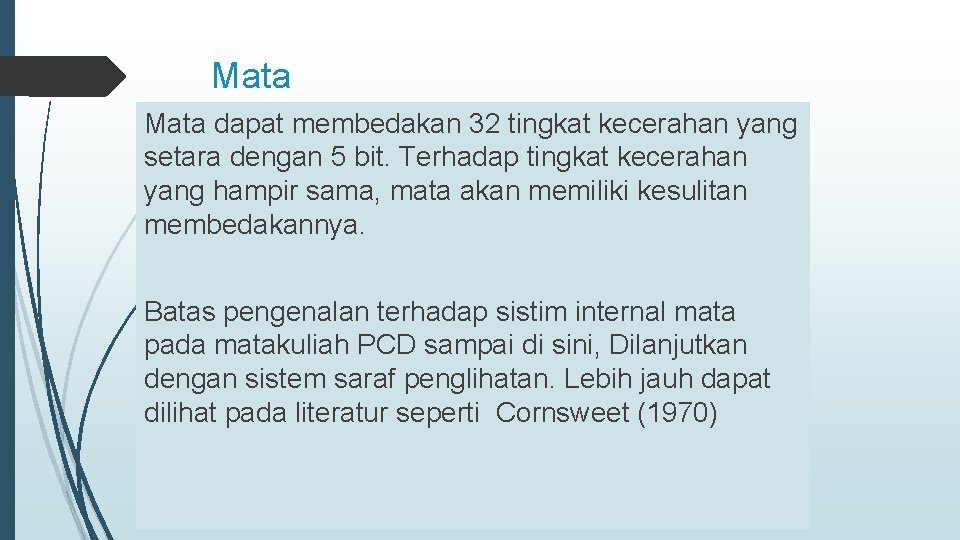 Mata

Mata dapat membedakan 32 tingkat kecerahan yang setara dengan 5 bit. Terhadap tingkat kecerahan yang hampir sama, mata akan memiliki kesulitan membedakannya.

Batas pengenalan terhadap sistim internal mata pada matakuliah PCD sampai di sini, Dilanjutkan dengan sistem saraf penglihatan. Lebih jauh dapat dilihat pada literatur seperti Cornsweet (1970)